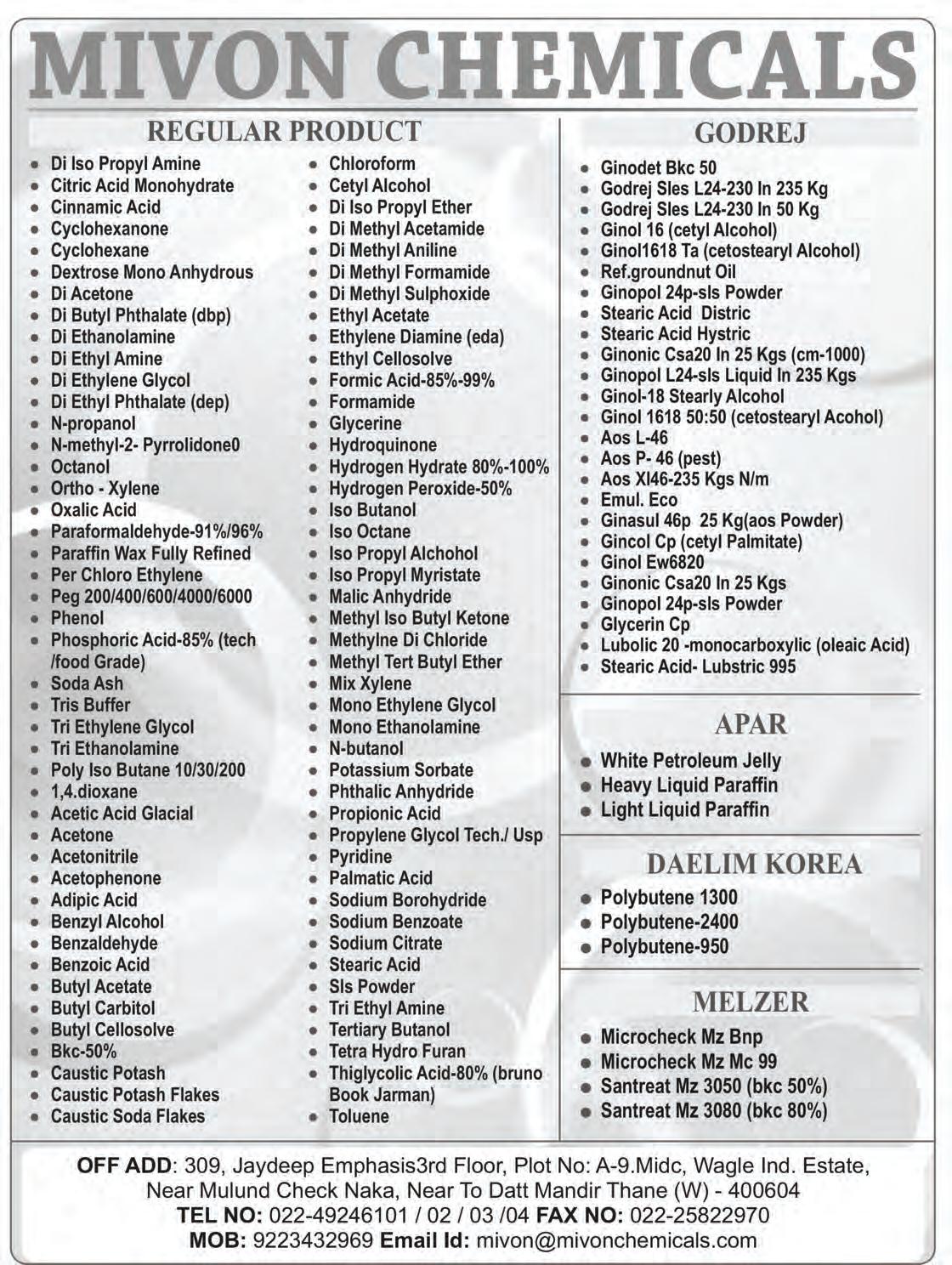 MIVON CHEMICALS

REGULAR PRODUCT

- Di Iso Propyl Amine
- Citric Acid Monohydrate
- Cinnamic Acid
- Cyclohexanone
- Cyclohexane
- Dextrose Mono Anhydrous
- Di Acetone
- Di Butyl Phthalate (dbp)
- Di Ethanolamine
- Di Ethyl Amine
- Di Ethylene Glycol
- Di Ethyl Phthalate (dep)
- N-propanol
- N-methyl-2- Pyrrolidone0
- Octanol
- Ortho - Xylene
- Oxalic Acid
- Paraformaldehyde-91%/96%
- Paraffin Wax Fully Refined
- Per Chloro Ethylene
- Peg 200/400/600/4000/6000
- Phenol
- Phosphoric Acid-85% (tech /food Grade)
- Soda Ash
- Tris Buffer
- Tri Ethylene Glycol
- Tri Ethanolamine
- Poly Iso Butane 10/30/200
- 1,4.dioxane
- Acetic Acid Glacial
- Acetone
- Acetonitrile
- Acetophenone
- Adipic Acid
- Benzyl Alcohol
- Benzaldehyde
- Benzoic Acid
- Butyl Acetate
- Butyl Carbitol
- Butyl Cellosolve
- Bkc-50%
- Caustic Potash
- Caustic Potash Flakes
- Caustic Soda Flakes

- Chloroform
- Cetyl Alcohol
- Di Iso Propyl Ether
- Di Methyl Acetamide
- Di Methyl Aniline
- Di Methyl Formamide
- Di Methyl Sulphoxide
- Ethyl Acetate
- Ethylene Diamine (eda)
- Ethyl Cellosolve
- Formic Acid-85%-99%
- Formamide
- Glycerine
- Hydroquinone
- Hydrogen Hydrate 80%-100%
- Hydrogen Peroxide-50%
- Iso Butanol
- Iso Octane
- Iso Propyl Alchohol
- Iso Propyl Myristate
- Malic Anhydride
- Methyl Iso Butyl Ketone
- Methylne Di Chloride
- Methyl Tert Butyl Ether
- Mix Xylene
- Mono Ethylene Glycol
- Mono Ethanolamine
- N-butanol
- Potassium Sorbate
- Phthalic Anhydride
- Propionic Acid
- Propylene Glycol Tech./ Usp
- Pyridine
- Palmatic Acid
- Sodium Borohydride
- Sodium Benzoate
- Sodium Citrate
- Stearic Acid
- Sls Powder
- Tri Ethyl Amine
- Tertiary Butanol
- Tetra Hydro Furan
- Thiglycolic Acid-80% (bruno Book Jarman)
- Toluene

GODREJ

- Ginodet Bkc 50
- Godrej Sles L24-230 In 235 Kg
- Godrej Sles L24-230 In 50 Kg
- Ginol 16 (cetyl Alcohol)
- Ginol1618 Ta (cetostearyl Alcohol)
- Ref.groundnut Oil
- Ginopol 24p-sls Powder
- Stearic Acid Distric
- Stearic Acid Hystric
- Ginonic Csa20 In 25 Kgs (cm-1000)
- Ginopol L24-sls Liquid In 235 Kgs
- Ginol-18 Stearly Alcohol
- Ginol 1618 50:50 (cetostearyl Acohol)
- Aos L-46
- Aos P- 46 (pest)
- Aos Xl46-235 Kgs N/m
- Emul. Eco
- Ginasul 46p 25 Kg(aos Powder)
- Gincol Cp (cetyl Palmitate)
- Ginol Ew6820
- Ginonic Csa20 In 25 Kgs
- Ginopol 24p-sls Powder
- Glycerin Cp
- Lubolic 20 -monocarboxylic (oleaic Acid)
- Stearic Acid- Lubstric 995

APAR

- White Petroleum Jelly
- Heavy Liquid Paraffin
- Light Liquid Paraffin

DAELIM KOREA

- Polybutene 1300
- Polybutene-2400
- Polybutene-950

MELZER

- Microcheck Mz Bnp
- Microcheck Mz Mc 99
- Santreat Mz 3050 (bkc 50%)
- Santreat Mz 3080 (bkc 80%)

OFF ADD: 309, Jaydeep Emphasis3rd Floor, Plot No: A-9.Midc, Wagle Ind. Estate, Near Mulund Check Naka, Near To Datt Mandir Thane (W) - 400604
TEL NO: 022-49246101 / 02 / 03 /04 FAX NO: 022-25822970
MOB: 9223432969 Email Id: mivon@mivonchemicals.com